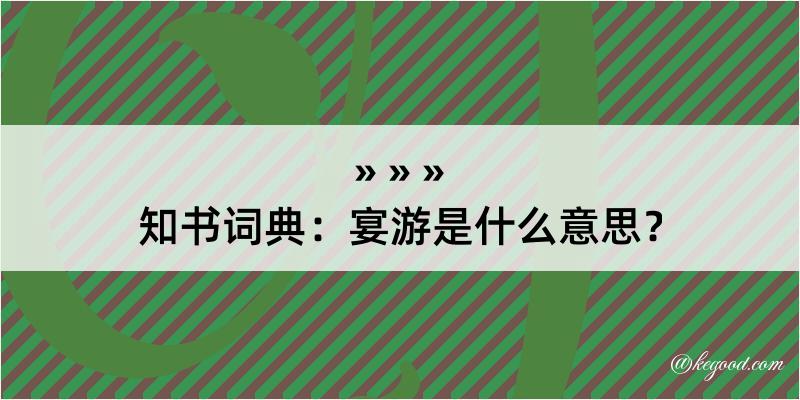 » » »
知书词典：宴游是什么意思？

@kegood.com